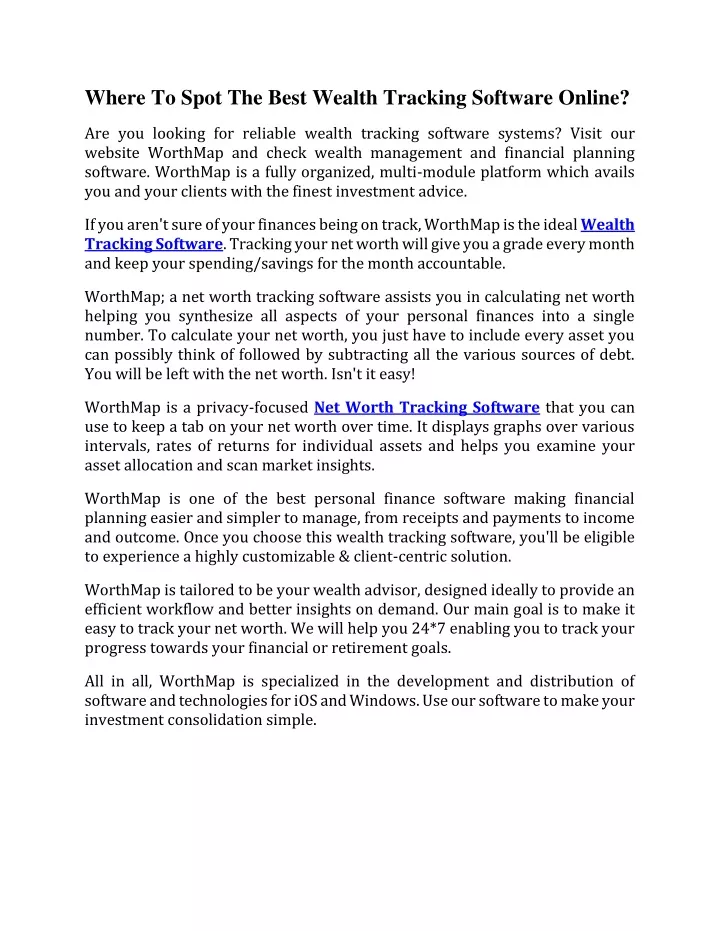 Where To Spot The Best Wealth Tracking Software Online?

Are you looking for reliable wealth tracking software systems? Visit our website WorthMap and check wealth management and financial planning software. WorthMap is a fully organized, multi-module platform which avails you and your clients with the finest investment advice.

If you aren't sure of your finances being on track, WorthMap is the ideal Wealth Tracking Software. Tracking your net worth will give you a grade every month and keep your spending/savings for the month accountable.

WorthMap; a net worth tracking software assists you in calculating net worth helping you synthesize all aspects of your personal finances into a single number. To calculate your net worth, you just have to include every asset you can possibly think of followed by subtracting all the various sources of debt. You will be left with the net worth. Isn't it easy!

WorthMap is a privacy-focused Net Worth Tracking Software that you can use to keep a tab on your net worth over time. It displays graphs over various intervals, rates of returns for individual assets and helps you examine your asset allocation and scan market insights.

WorthMap is one of the best personal finance software making financial planning easier and simpler to manage, from receipts and payments to income and outcome. Once you choose this wealth tracking software, you'll be eligible to experience a highly customizable & client-centric solution.

WorthMap is tailored to be your wealth advisor, designed ideally to provide an efficient workflow and better insights on demand. Our main goal is to make it easy to track your net worth. We will help you 24*7 enabling you to track your progress towards your financial or retirement goals.

All in all, WorthMap is specialized in the development and distribution of software and technologies for iOS and Windows. Use our software to make your investment consolidation simple.